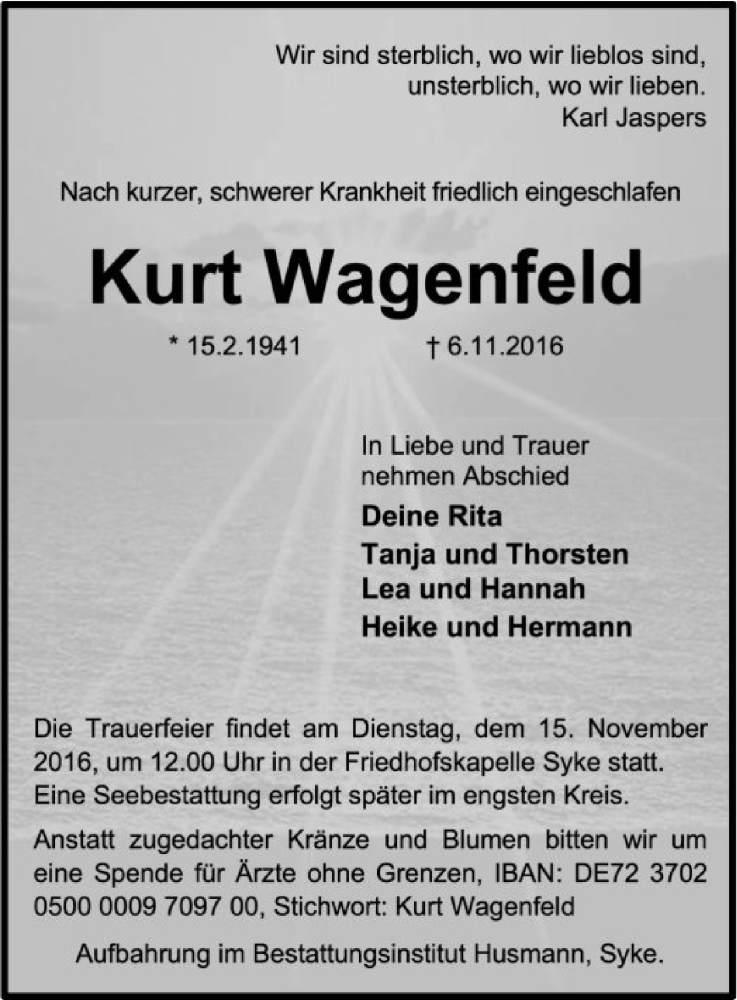 Wir sind sterblich, wo wir lieblos sind,
unsterblich, wo wir lieben.
Karl Jaspers

Nach kurzer, schwerer Krankheit friedlich eingeschlafen

Kurt Wagenfeld

* 15.2.1941 † 6.11.2016

In Liebe und Trauer
nehmen Abschied

Deine Rita
Tanja und Thorsten
Lea und Hannah
Heike und Hermann

Die Trauerfeier findet am Dienstag, dem 15. November 2016, um 12.00 Uhr in der Friedhofskapelle Syke statt. Eine Seebestattung erfolgt später im engsten Kreis.

Anstatt zugedachter Kränze und Blumen bitten wir um eine Spende für Ärzte ohne Grenzen, IBAN: DE72 3702 0500 0009 7097 00, Stichwort: Kurt Wagenfeld

Aufbahrung im Bestattungsinstitut Husmann, Syke.